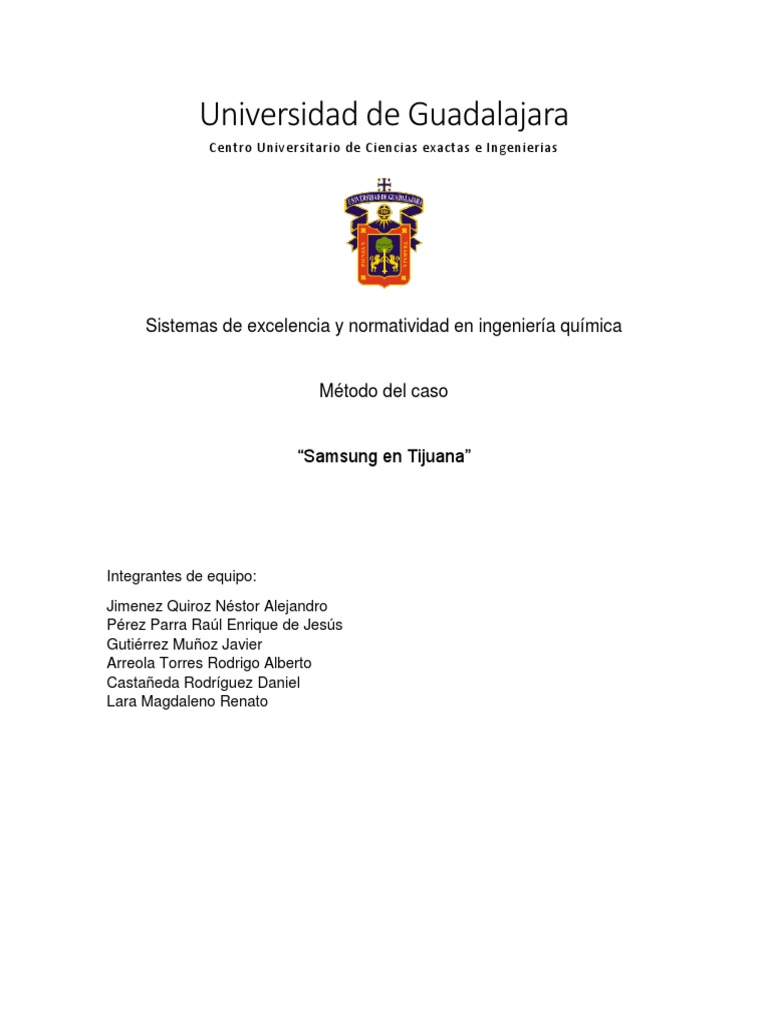 Universidad de Guadalajara

Centro Universitario de Ciencias exactas e Ingenierias

UNIVERSIDAD DE GUADALAJARA

Sistemas de excelencia y normatividad en ingeniería química

Método del caso

“Samsung en Tijuana”

Integrantes de equipo:

Jimenez Quiroz Néstor Alejandro
Pérez Parra Raúl Enrique de Jesús
Gutiérrez Muñoz Javier
Arreola Torres Rodrigo Alberto
Castañeda Rodríguez Daniel
Lara Magdaleno Renato